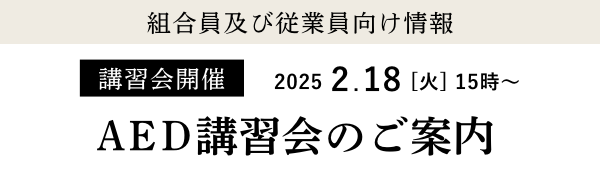 組合員及び従業員向け情報

講習会開催　2025 2.18 [火] 15時～

AED講習会のご案内